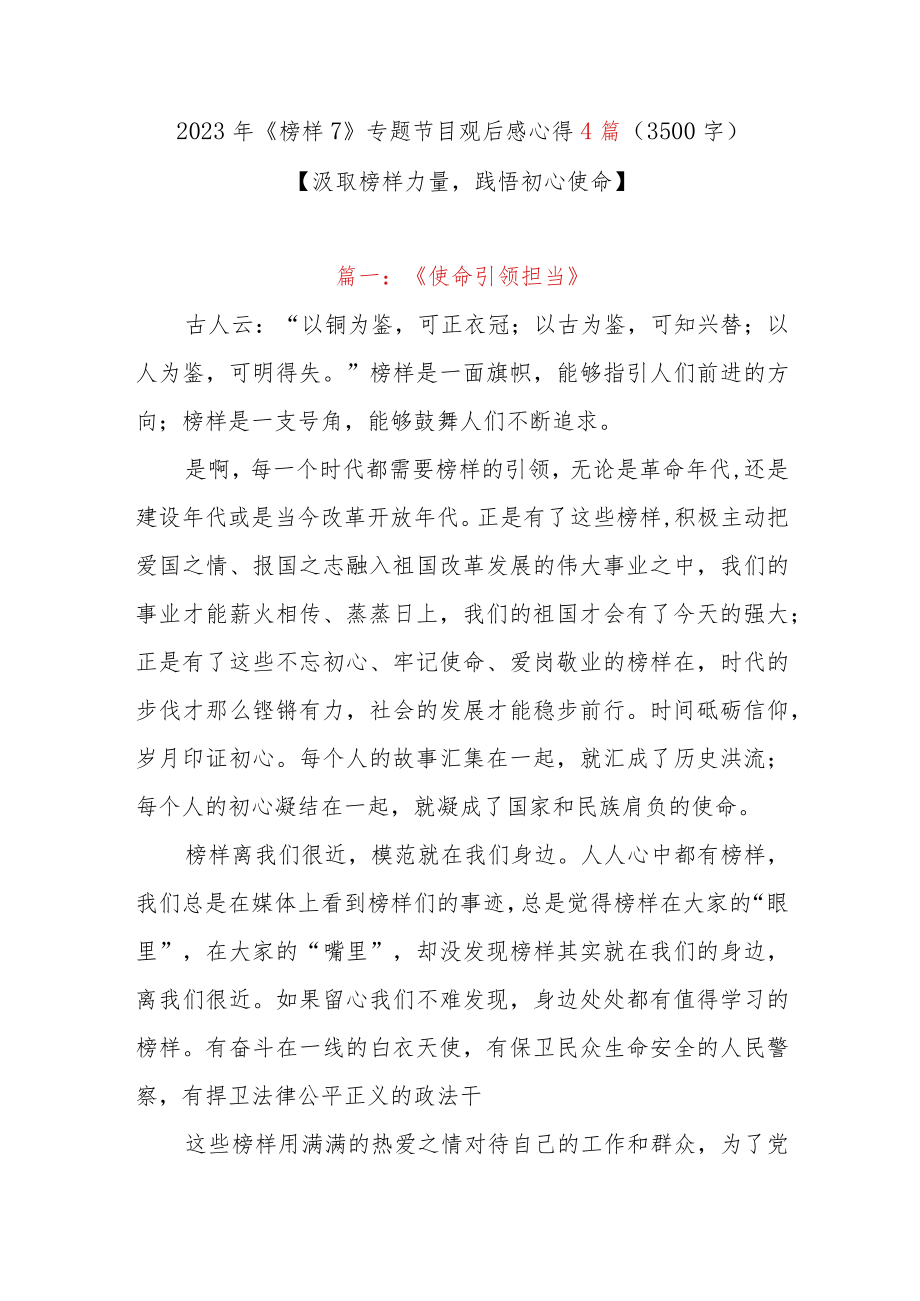 2023年《榜样7》专题节目观后感心得4篇（3500字）

【汲取榜样力量，践悟初心使命】

篇一：《使命引领担当》

古人云：“以铜为鉴，可正衣冠；以古为鉴，可知兴替；以人为鉴，可明得失。”榜样是一面旗帜，能够指引人们前进的方向；榜样是一支号角，能够鼓舞人们不断追求。

是啊，每一个时代都需要榜样的引领，无论是革命年代,还是建设年代或是当今改革开放年代。正是有了这些榜样,积极主动把爱国之情、报国之志融入祖国改革发展的伟大事业之中，我们的事业才能薪火相传、蒸蒸日上，我们的祖国才会有了今天的强大；正是有了这些不忘初心、牢记使命、爱岗敬业的榜样在，时代的步伐才那么铿锵有力，社会的发展才能稳步前行。时间砥砺信仰，岁月印证初心。每个人的故事汇集在一起，就汇成了历史洪流；每个人的初心凝结在一起，就凝成了国家和民族肩负的使命。

榜样离我们很近，模范就在我们身边。人人心中都有榜样，我们总是在媒体上看到榜样们的事迹,总是觉得榜样在大家的“眼里”，在大家的“嘴里”，却没发现榜样其实就在我们的身边，离我们很近。如果留心我们不难发现，身边处处都有值得学习的榜样。有奋斗在一线的白衣天使，有保卫民众生命安全的人民警察，有捍卫法律公平正义的政法干

这些榜样用满满的热爱之情对待自己的工作和群众，为了党